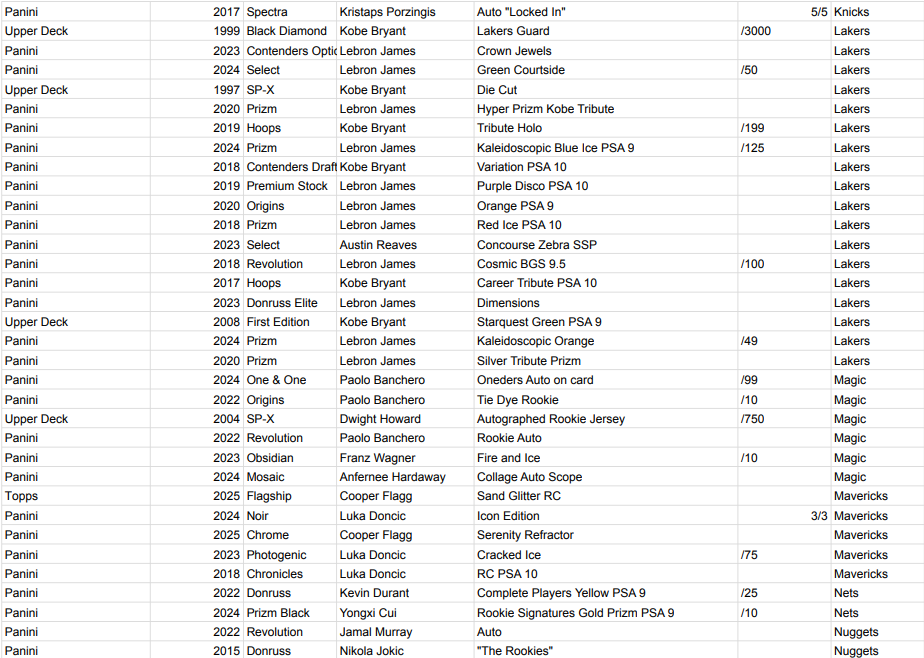 | Panini | 2017 | Spectra | Kristaps Porzingis | Auto "Locked In" | 5/5 | Knicks |
|---|---|---|---|---|---|---|
| Upper Deck | 1999 | Black Diamond | Kobe Bryant | Lakers Guard | /3000 | Lakers |
| Panini | 2023 | Contenders Optic | Lebron James | Crown Jewels | | Lakers |
| Panini | 2024 | Select | Lebron James | Green Courtside | /50 | Lakers |
| Upper Deck | 1997 | SP-X | Kobe Bryant | Die Cut | | Lakers |
| Panini | 2020 | Prizm | Lebron James | Hyper Prizm Kobe Tribute | | Lakers |
| Panini | 2019 | Hoops | Kobe Bryant | Tribute Holo | /199 | Lakers |
| Panini | 2024 | Prizm | Lebron James | Kaleidoscopic Blue Ice PSA 9 | /125 | Lakers |
| Panini | 2018 | Contenders Draft | Kobe Bryant | Variation PSA 10 | | Lakers |
| Panini | 2019 | Premium Stock | Lebron James | Purple Disco PSA 10 | | Lakers |
| Panini | 2020 | Origins | Lebron James | Orange PSA 9 | | Lakers |
| Panini | 2018 | Prizm | Lebron James | Red Ice PSA 10 | | Lakers |
| Panini | 2023 | Select | Austin Reaves | Concourse Zebra SSP | | Lakers |
| Panini | 2018 | Revolution | Lebron James | Cosmic BGS 9.5 | /100 | Lakers |
| Panini | 2017 | Hoops | Kobe Bryant | Career Tribute PSA 10 | | Lakers |
| Panini | 2023 | Donruss Elite | Lebron James | Dimensions | | Lakers |
| Upper Deck | 2008 | First Edition | Kobe Bryant | Starquest Green PSA 9 | | Lakers |
| Panini | 2024 | Prizm | Lebron James | Kaleidoscopic Orange | /49 | Lakers |
| Panini | 2020 | Prizm | Lebron James | Silver Tribute Prizm | | Lakers |
| Panini | 2024 | One & One | Paolo Banchero | Oneders Auto on card | /99 | Magic |
| Panini | 2022 | Origins | Paolo Banchero | Tie Dye Rookie | /10 | Magic |
| Upper Deck | 2004 | SP-X | Dwight Howard | Autographed Rookie Jersey | /750 | Magic |
| Panini | 2022 | Revolution | Paolo Banchero | Rookie Auto | | Magic |
| Panini | 2023 | Obsidian | Franz Wagner | Fire and Ice | /10 | Magic |
| Panini | 2024 | Mosaic | Anfernee Hardaway | Collage Auto Scope | | Magic |
| Topps | 2025 | Flagship | Cooper Flagg | Sand Glitter RC | | Mavericks |
| Panini | 2024 | Noir | Luka Doncic | Icon Edition | 3/3 | Mavericks |
| Panini | 2025 | Chrome | Cooper Flagg | Serenity Refractor | | Mavericks |
| Panini | 2023 | Photogenic | Luka Doncic | Cracked Ice | /75 | Mavericks |
| Panini | 2018 | Chronicles | Luka Doncic | RC PSA 10 | | Mavericks |
| Panini | 2022 | Donruss | Kevin Durant | Complete Players Yellow PSA 9 | /25 | Nets |
| Panini | 2024 | Prizm Black | Yongxi Cui | Rookie Signatures Gold Prizm PSA 9 | /10 | Nets |
| Panini | 2022 | Revolution | Jamal Murray | Auto | | Nuggets |
| Panini | 2015 | Donruss | Nikola Jokic | "The Rookies" | | Nuggets |